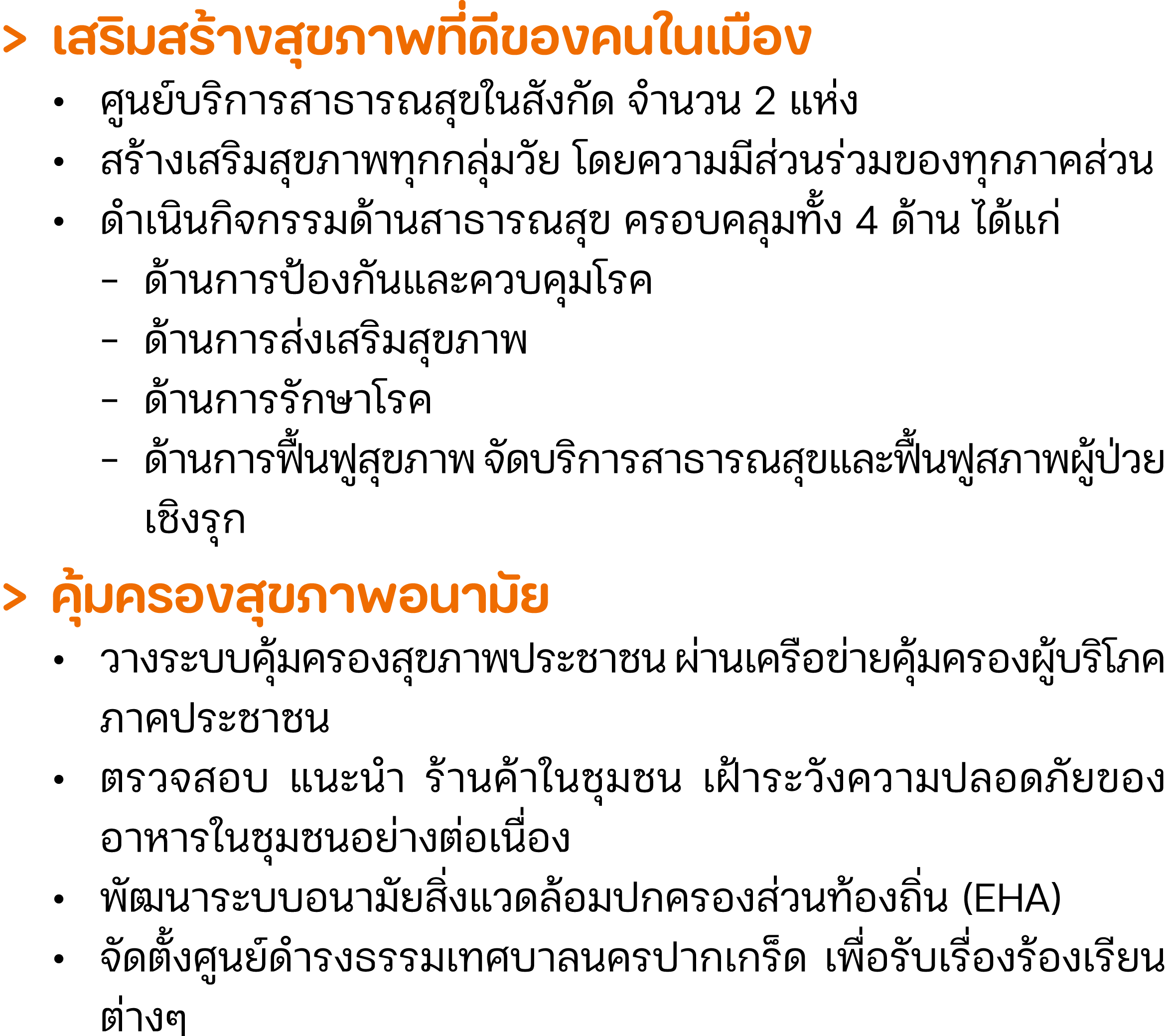 > เสริมสร้างสุขภาพที่ดีของคนในเมือง

• ศูนย์บริการสาธารณสุขในสังกัด จำนวน 2 แห่ง
• สร้างเสริมสุขภาพทุกกลุ่มวัย โดยความมีส่วนร่วมของทุกภาคส่วน
• ดำเนินกิจกรรมด้านสาธารณสุข ครอบคลุมทั้ง 4 ด้าน ได้แก่
– ด้านการป้องกันและควบคุมโรค
– ด้านการส่งเสริมสุขภาพ
– ด้านการรักษาโรค
– ด้านการฟื้นฟูสุขภาพ จัดบริการสาธารณสุขและฟื้นฟูสภาพผู้ป่วยเชิงรุก

> คุ้มครองสุขภาพอนามัย

• วางระบบคุ้มครองสุขภาพประชาชน ผ่านเครือข่ายคุ้มครองผู้บริโภคภาคประชาชน
• ตรวจสอบ แนะนำ ร้านค้าในชุมชน เฝ้าระวังความปลอดภัยของอาหารในชุมชนอย่างต่อเนื่อง
• พัฒนาระบบอนามัยสิ่งแวดล้อมปกครองส่วนท้องถิ่น (EHA)
• จัดตั้งศูนย์ดำรงธรรมเทศบาลนครปากเกร็ด เพื่อรับเรื่องร้องเรียนต่างๆ